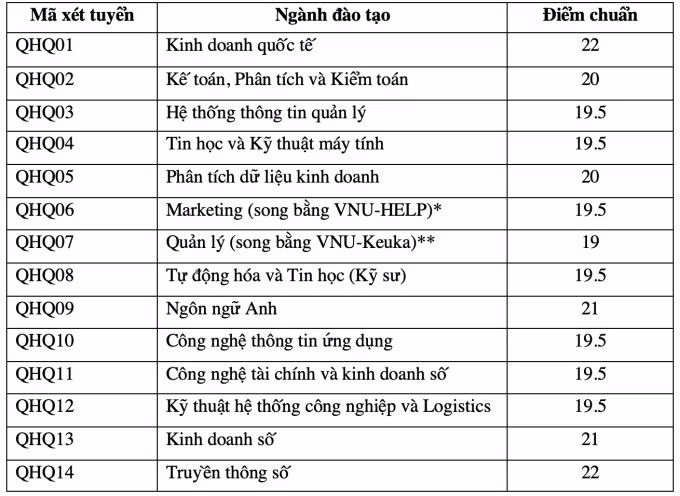 | Mã xét tuyển | Ngành đào tạo | Điểm chuẩn |
|---|---|---|
| QHQ01 | Kinh doanh quốc tế | 22 |
| QHQ02 | Kế toán, Phân tích và Kiểm toán | 20 |
| QHQ03 | Hệ thống thông tin quản lý | 19.5 |
| QHQ04 | Tin học và Kỹ thuật máy tính | 19.5 |
| QHQ05 | Phân tích dữ liệu kinh doanh | 20 |
| QHQ06 | Marketing (song bằng VNU-HELP)* | 19.5 |
| QHQ07 | Quản lý (song bằng VNU-Keuka)** | 19 |
| QHQ08 | Tự động hóa và Tin học (Kỹ sư) | 19.5 |
| QHQ09 | Ngôn ngữ Anh | 21 |
| QHQ10 | Công nghệ thông tin ứng dụng | 19.5 |
| QHQ11 | Công nghệ tài chính và kinh doanh số | 19.5 |
| QHQ12 | Kỹ thuật hệ thống công nghiệp và Logistics | 19.5 |
| QHQ13 | Kinh doanh số | 21 |
| QHQ14 | Truyền thông số | 22 |